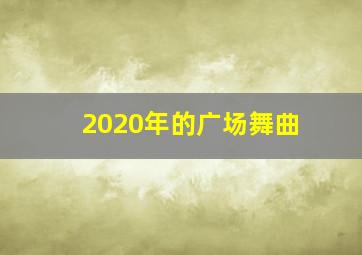 2020年的广场舞曲